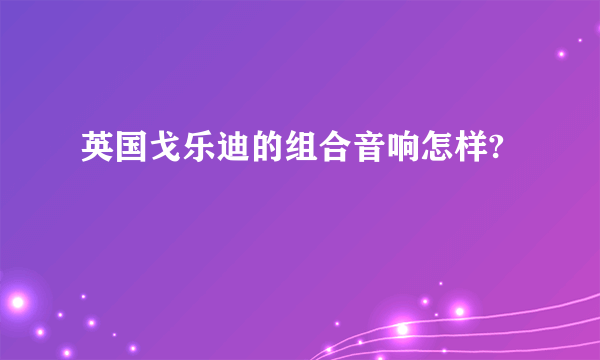 英国戈乐迪的组合音响怎样?